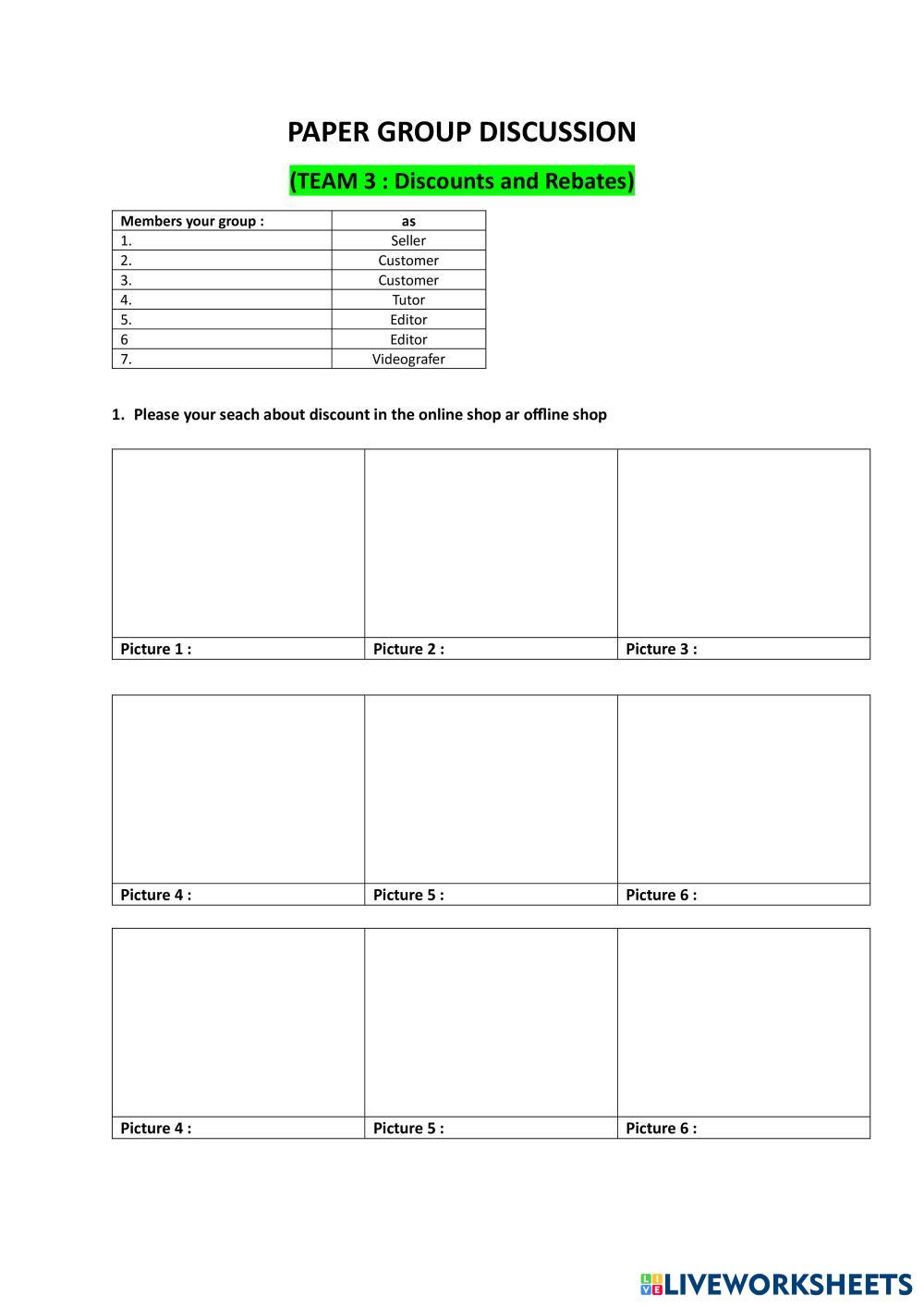 PAPER GROUP DISCUSSION

(TEAM 3 : Discounts and Rebates)

| Members your group : | as |
|---|---|
| 1. | Seller |
| 2. | Customer |
| 3. | Customer |
| 4. | Tutor |
| 5. | Editor |
| 6 | Editor |
| 7. | Videografer |

1. Please your seach about discount in the online shop ar offline shop

| | | |
|---|---|---|
| Picture 1 : | Picture 2 : | Picture 3 : |

| | | |
|---|---|---|
| Picture 4 : | Picture 5 : | Picture 6 : |

| | | |
|---|---|---|
| Picture 4 : | Picture 5 : | Picture 6 : |

LIVEWORKSHEETS